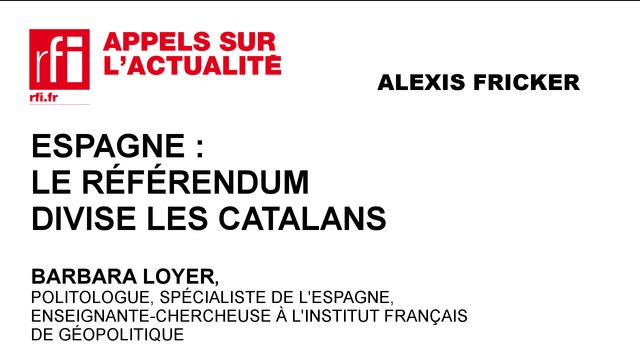 rfi
rfi.fr

APPELS SUR L'ACTUALITÉ

ALEXIS FRICKER

ESPAGNE : LE RÉFÉRENDUM DIVISE LES CATALANS

BARBARA LOYER,
POLITOLOGUE, SPÉCIALISTE DE L'ESPAGNE, ENSEIGNANTE-CHERCHEUSE À L'INSTITUT FRANÇAIS DE GÉOPOLITIQUE